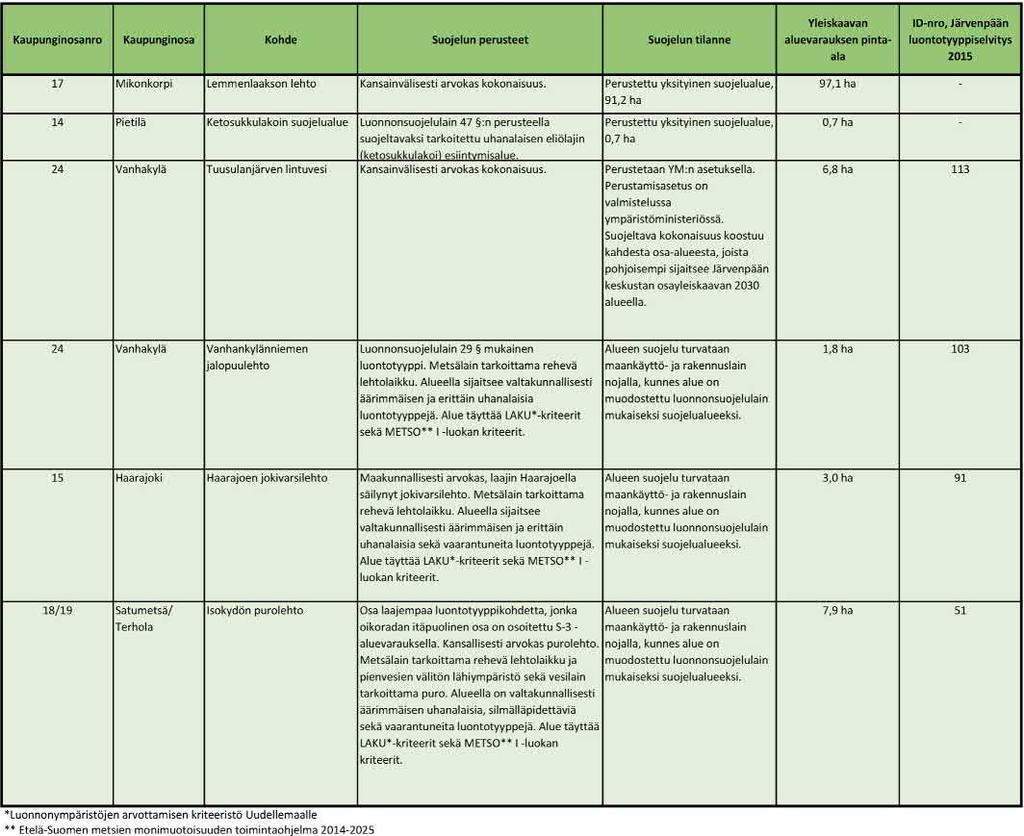 | Kaupunginosanro | Kaupunginosa | Kohde | Suojelun perusteet | Suojelun tilanne | Yleiskaavan aluevarauksen pinta-ala | ID-nro, Järvenpään luontotyyppiselvitys 2015 |
|---|---|---|---|---|---|---|
| 17 | Mikonkorpi | Lemmenlaakson lehto | Kansainvälisesti arvokas kokonaisuus. | Perustettu yksityinen suojelualue, 91,2 ha | 97,1 ha | - |
| 14 | Pietilä | Ketosukkulakoin suojelualue | Luonnonsuojelulain 47 §:n perusteella suojeltavaksi tarkoitettu uhanalaisen eliölajin (ketosukkulakoi) esiintymisalue. | Perustettu yksityinen suojelualue, 0,7 ha | 0,7 ha | - |
| 24 | Vanhakylä | Tuusulanjärven lintuvesi | Kansainvälisesti arvokas kokonaisuus. | Perustetaan YM:n asetuksella. Perustamisasetus on valmistelussa ympäristöministeriössä. Suojeltava kokonaisuus koostuu kahdesta osa-alueesta, joista pohjoisempi sijaitsee Järvenpään keskustan osayleiskaavan 2030 alueella. | 6,8 ha | 113 |
| 24 | Vanhakylä | Vanhankylänniemen jalopuulehto | Luonnonsuojelulain 29 § mukainen luontotyyppi. Metsälain tarkoittama rehevä lehtolaikku. Alueella sijaitsee valtakunnallisesti äärimmäisen ja erittäin uhanalaisia luontotyyppejä. Alue täyttää LAKU*-kriteerit sekä METSO** I -luokan kriteerit. | Alueen suojelu turvataan maankäyttö- ja rakennuslain nojalla, kunnes alue on muodostettu luonnonsuojelulain mukaiseksi suojelualueeksi. | 1,8 ha | 103 |
| 15 | Haarajoki | Haarajoen jokivarsilehto | Maakunnallisesti arvokas, laajin Haarajoella säilynyt jokivarsilehto. Metsälain tarkoittama rehevä lehtolaikku. Alueella sijaitsee valtakunnallisesti äärimmäisen ja erittäin uhanalaisia sekä vaarantuneita luontotyyppejä. Alue täyttää LAKU*-kriteerit sekä METSO** I -luokan kriteerit. | Alueen suojelu turvataan maankäyttö- ja rakennuslain nojalla, kunnes alue on muodostettu luonnonsuojelulain mukaiseksi suojelualueeksi. | 3,0 ha | 91 |
| 18/19 | Satumetsä/ Terhola | Isokydön purolehto | Osa laajempaa luontotyyppikohdetta, jonka oikoradan itäpuolinen osa on osoitettu S-3 -aluevarauksella. Kansallisesti arvokas purolehto. Metsälain tarkoittama rehevä lehtolaikku ja pienvesien välitön lähiympäristö sekä vesilain tarkoittama puro. Alueella on valtakunnallisesti äärimmäisen uhanalaisia, silmälläpidettäviä sekä vaarantuneita luontotyyppejä. Alue täyttää LAKU*-kriteerit sekä METSO** I -luokan kriteerit. | Alueen suojelu turvataan maankäyttö- ja rakennuslain nojalla, kunnes alue on muodostettu luonnonsuojelulain mukaiseksi suojelualueeksi. | 7,9 ha | 51 |

*Luonnonympäristöjen arvottamisen kriteeristö Uudellemaalle
** Etelä-Suomen metsien monimuotoisuuden toimintaohjelma 2014-2025